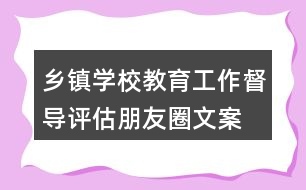 乡镇学校教育工作督导评估朋友圈文案